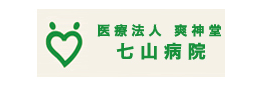 医療法人 爽神堂
七山病院